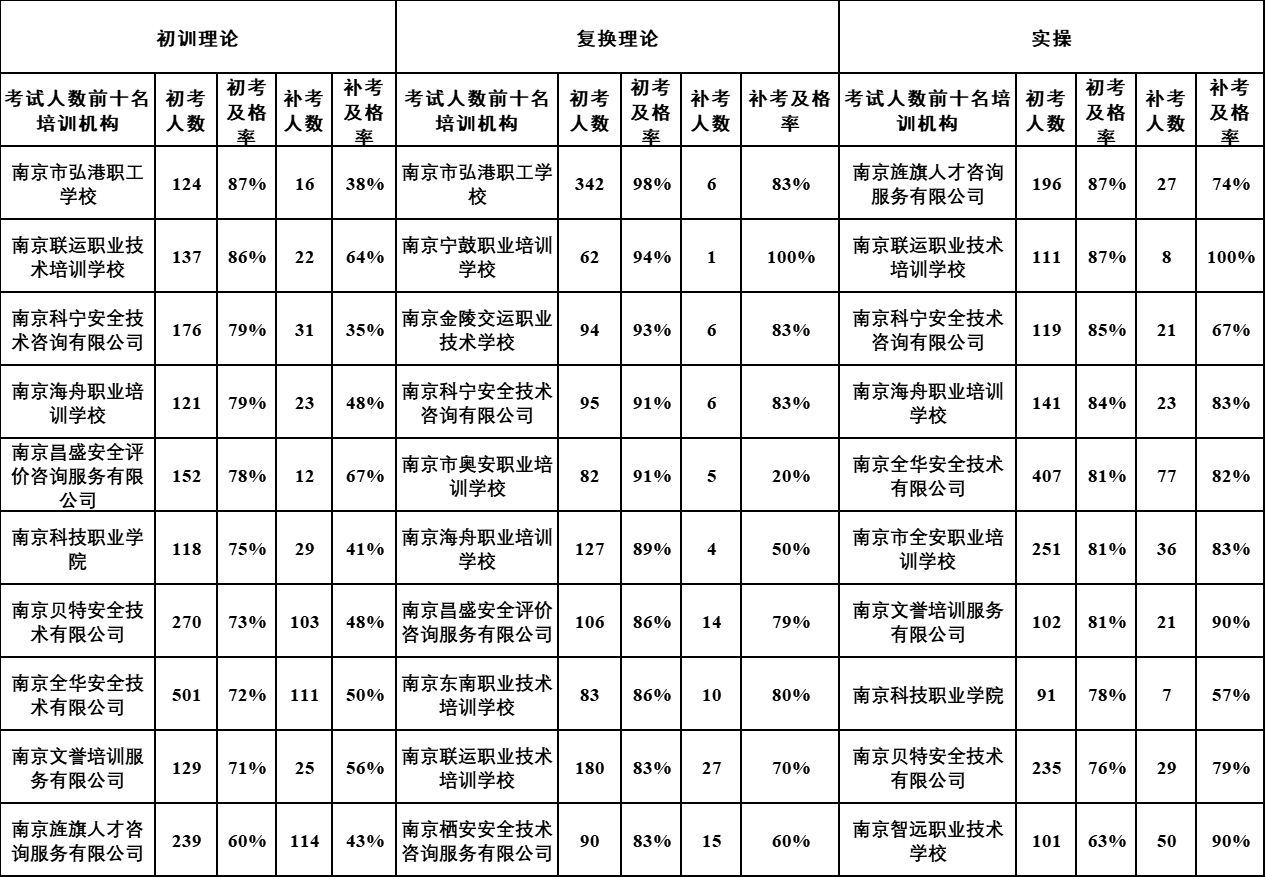 | 初训理论 | | | | | 复换理论 | | | | | 实操 | | | | |
|---|---|---|---|---|---|---|---|---|---|---|---|---|---|---|
| 考试人数前十名培训机构 | 初考人数 | 初考及格率 | 补考人数 | 补考及格率 | 考试人数前十名培训机构 | 初考人数 | 初考及格率 | 补考人数 | 补考及格率 | 考试人数前十名培训机构 | 初考人数 | 初考及格率 | 补考人数 | 补考及格率 |
| 南京市弘港职工学校 | 124 | 87% | 16 | 38% | 南京市弘港职工学校 | 342 | 98% | 6 | 83% | 南京旌旗人才咨询服务有限公司 | 196 | 87% | 27 | 74% |
| 南京联运职业技术培训学校 | 137 | 86% | 22 | 64% | 南京宁鼓职业培训学校 | 62 | 94% | 1 | 100% | 南京联运职业技术培训学校 | 111 | 87% | 8 | 100% |
| 南京科宁安全技术咨询有限公司 | 176 | 79% | 31 | 35% | 南京金陵交运职业技术学校 | 94 | 93% | 6 | 83% | 南京科宁安全技术咨询有限公司 | 119 | 85% | 21 | 67% |
| 南京海舟职业培训学校 | 121 | 79% | 23 | 48% | 南京科宁安全技术咨询有限公司 | 95 | 91% | 6 | 83% | 南京海舟职业培训学校 | 141 | 84% | 23 | 83% |
| 南京昌盛安全评价咨询服务有限公司 | 152 | 78% | 12 | 67% | 南京市奥安职业培训学校 | 82 | 91% | 5 | 20% | 南京全华安全技术有限公司 | 407 | 81% | 77 | 82% |
| 南京科技职业学院 | 118 | 75% | 29 | 41% | 南京海舟职业培训学校 | 127 | 89% | 4 | 50% | 南京市全安职业培训学校 | 251 | 81% | 36 | 83% |
| 南京贝特安全技术有限公司 | 270 | 73% | 103 | 48% | 南京昌盛安全评价咨询服务有限公司 | 106 | 86% | 14 | 79% | 南京文誉培训服务有限公司 | 102 | 81% | 21 | 90% |
| 南京全华安全技术有限公司 | 501 | 72% | 111 | 50% | 南京东南职业技术培训学校 | 83 | 86% | 10 | 80% | 南京科技职业学院 | 91 | 78% | 7 | 57% |
| 南京文誉培训服务有限公司 | 129 | 71% | 25 | 56% | 南京联运职业技术培训学校 | 180 | 83% | 27 | 70% | 南京贝特安全技术有限公司 | 235 | 76% | 29 | 79% |
| 南京旌旗人才咨询服务有限公司 | 239 | 60% | 114 | 43% | 南京栖安安全技术咨询服务有限公司 | 90 | 83% | 15 | 60% | 南京智远职业技术学校 | 101 | 63% | 50 | 90% |